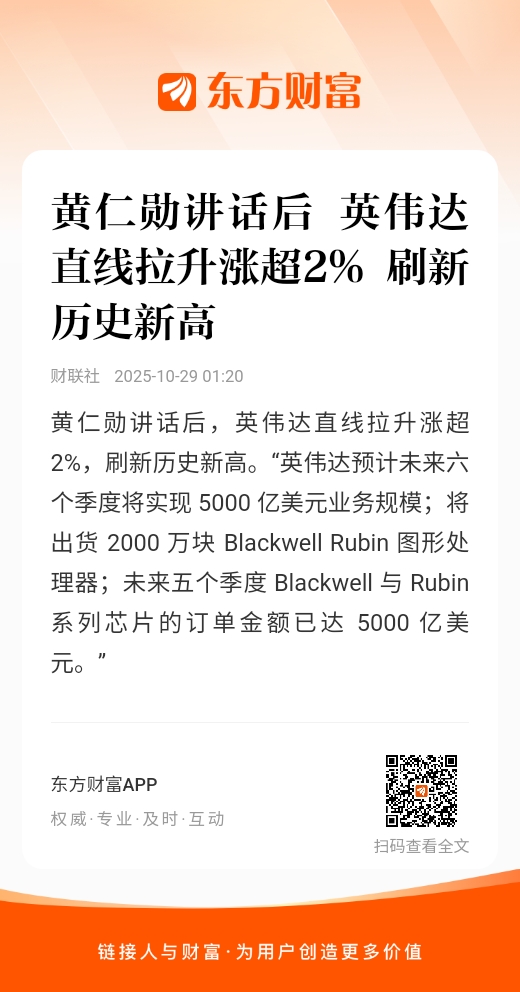 东方财富

黄仁勋讲话后 英伟达直线拉升涨超2% 刷新历史新高

财联社 2025-10-29 01:20

黄仁勋讲话后，英伟达直线拉升涨超2%，刷新历史新高。“英伟达预计未来六个季度将实现5000亿美元业务规模；将出货2000万块Blackwell Rubin图形处理器；未来五个季度Blackwell与Rubin系列芯片的订单金额已达5000亿美元。”

东方财富APP
权威·专业·及时·互动

扫码查看全文

链接人与财富·为用户创造更多价值